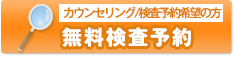 カウンセリング/検査予約希望の方
無料検査予約